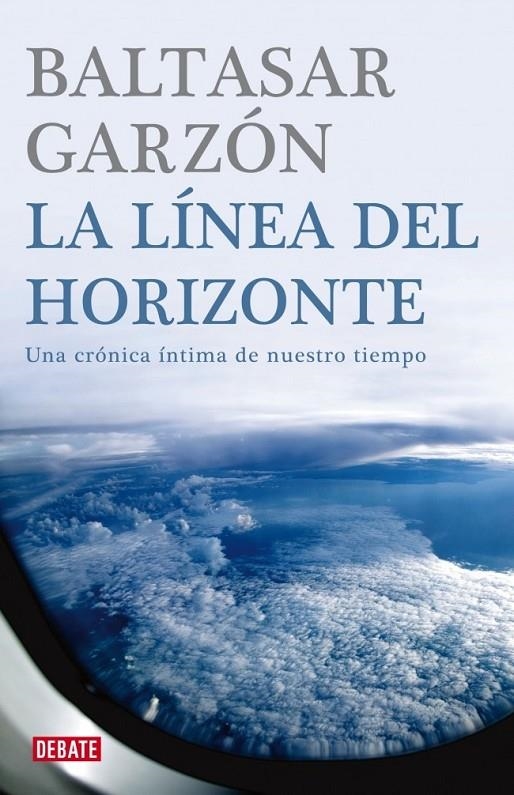 BALTASAR
GARZÓN
LA LÍNEA DEL
HORIZONTE

Una crónica íntima de nuestro tiempo

DEBATE